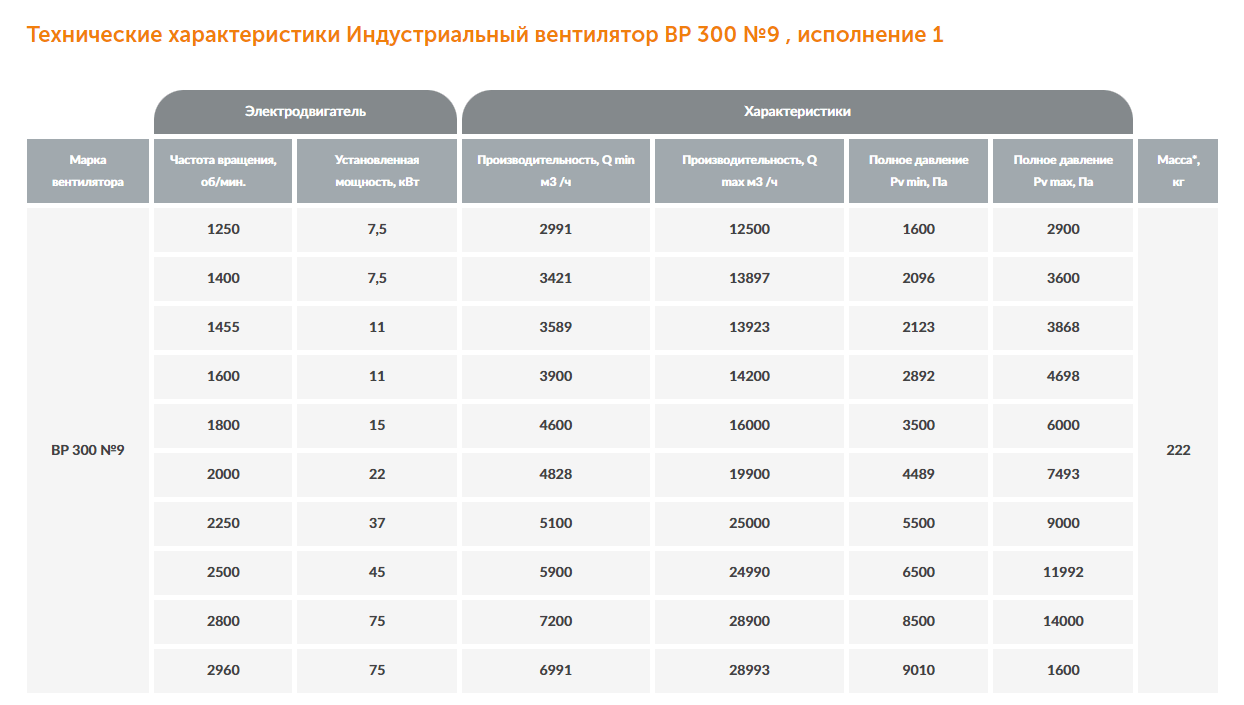 Технические характеристики Индустриальный вентилятор ВР 300 №9 , исполнение 1

|  | Электродвигатель |  | Характеристики |  |  |  |  |
|---|---|---|---|---|---|---|---|
| Марка вентилятора | Частота вращения, об/мин. | Установленная мощность, кВт | Производительность, Q min м3 /ч | Производительность, Q max м3 /ч | Полное давление Pv min, Па | Полное давление Pv max, Па | Масса*, кг |
| ВР 300 №9 | 1250 | 7,5 | 2991 | 12500 | 1600 | 2900 | 222 |
|  | 1400 | 7,5 | 3421 | 13897 | 2096 | 3600 |  |
|  | 1455 | 11 | 3589 | 13923 | 2123 | 3868 |  |
|  | 1600 | 11 | 3900 | 14200 | 2892 | 4698 |  |
|  | 1800 | 15 | 4600 | 16000 | 3500 | 6000 |  |
|  | 2000 | 22 | 4828 | 19900 | 4489 | 7493 |  |
|  | 2250 | 37 | 5100 | 25000 | 5500 | 9000 |  |
|  | 2500 | 45 | 5900 | 24990 | 6500 | 11992 |  |
|  | 2800 | 75 | 7200 | 28900 | 8500 | 14000 |  |
|  | 2960 | 75 | 6991 | 28993 | 9010 | 1600 |  |